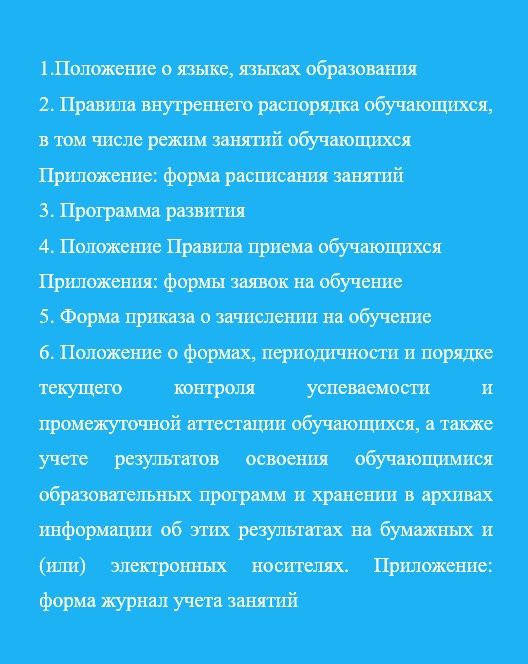 1.Положение о языке, языках образования
2. Правила внутреннего распорядка обучающихся, в том числе режим занятий обучающихся
Приложение: форма расписания занятий
3. Программа развития
4. Положение Правила приема обучающихся
Приложения: формы заявок на обучение
5. Форма приказа о зачислении на обучение
6. Положение о формах, периодичности и порядке текущего контроля успеваемости и промежуточной аттестации обучающихся, а также учете результатов освоения обучающимися образовательных программ и хранении в архивах информации об этих результатах на бумажных и (или) электронных носителях. Приложение: форма журнал учета занятий